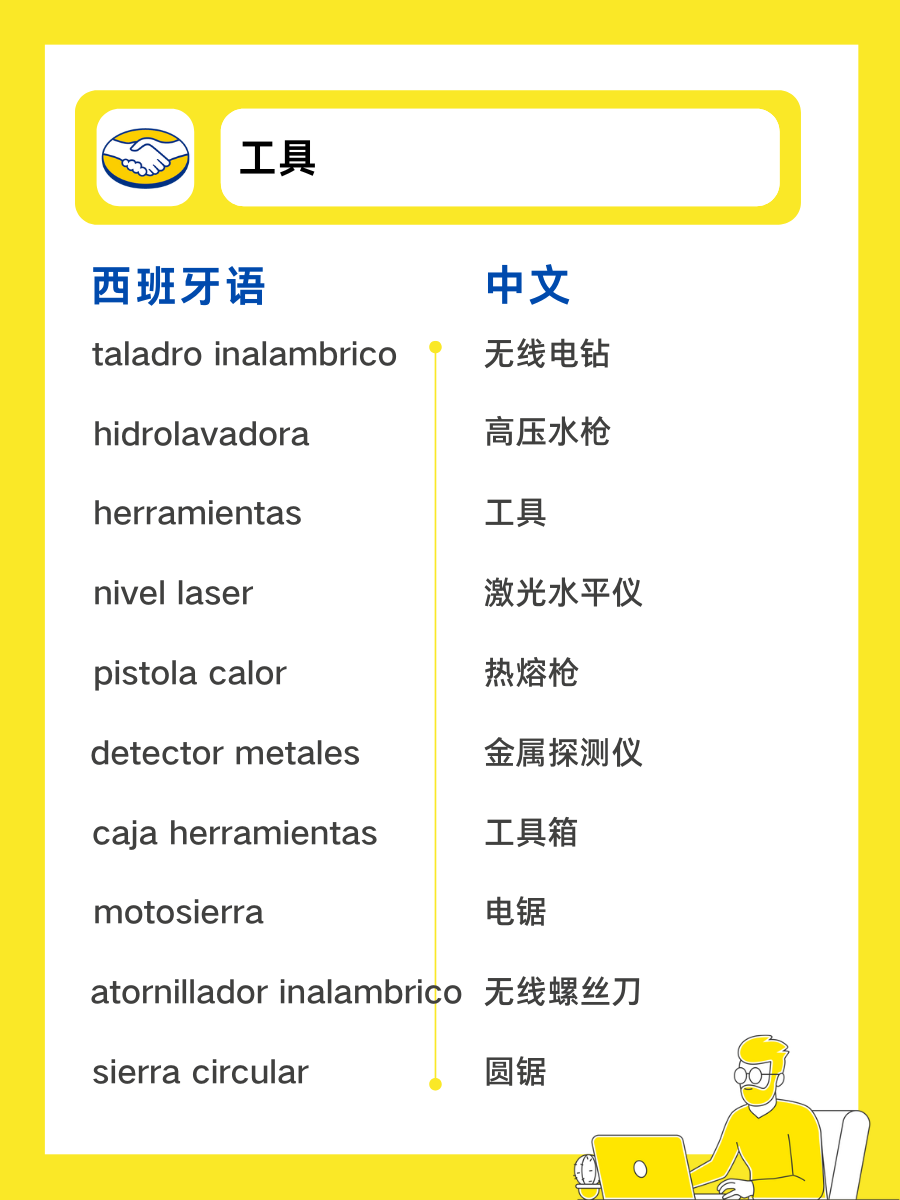 工具

| 西班牙语 | 中文 |
|---|---|
| taladro inalambrico | 无线电钻 |
| hidrolavadora | 高压水枪 |
| herramientas | 工具 |
| nivel laser | 激光水平仪 |
| pistola calor | 热熔枪 |
| detector metales | 金属探测仪 |
| caja herramientas | 工具箱 |
| motosierra | 电锯 |
| atornillador inalambrico | 无线螺丝刀 |
| sierra circular | 圆锯 |